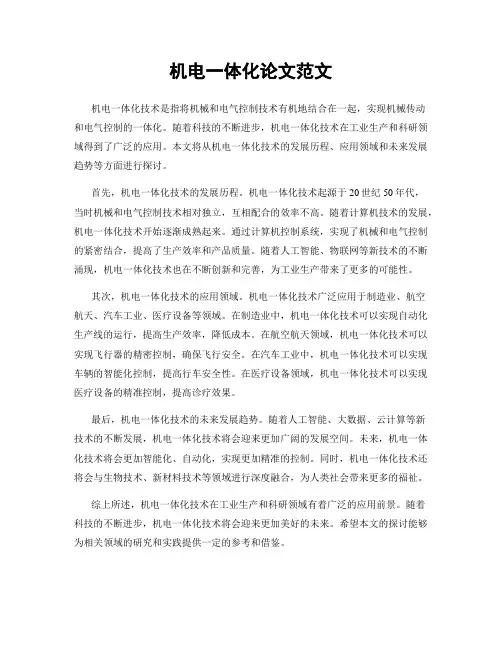 机电一体化论文范文

机电一体化技术是指将机械和电气控制技术有机地结合在一起，实现机械传动和电气控制的一体化。随着科技的不断进步，机电一体化技术在工业生产和科研领域得到了广泛的应用。本文将从机电一体化技术的发展历程、应用领域和未来发展趋势等方面进行探讨。

首先，机电一体化技术的发展历程。机电一体化技术起源于20世纪50年代，当时机械和电气控制技术相对独立，互相配合的效率不高。随着计算机技术的发展，机电一体化技术开始逐渐成熟起来。通过计算机控制系统，实现了机械和电气控制的紧密结合，提高了生产效率和产品质量。随着人工智能、物联网等新技术的不断涌现，机电一体化技术也在不断创新和完善，为工业生产带来了更多的可能性。

其次，机电一体化技术的应用领域。机电一体化技术广泛应用于制造业、航空航天、汽车工业、医疗设备等领域。在制造业中，机电一体化技术可以实现自动化生产线的运行，提高生产效率，降低成本。在航空航天领域，机电一体化技术可以实现飞行器的精密控制，确保飞行安全。在汽车工业中，机电一体化技术可以实现车辆的智能化控制，提高行车安全性。在医疗设备领域，机电一体化技术可以实现医疗设备的精准控制，提高诊疗效果。

最后，机电一体化技术的未来发展趋势。随着人工智能、大数据、云计算等新技术的不断发展，机电一体化技术将会迎来更加广阔的发展空间。未来，机电一体化技术将会更加智能化、自动化，实现更加精准的控制。同时，机电一体化技术还将会与生物技术、新材料技术等领域进行深度融合，为人类社会带来更多的福祉。

综上所述，机电一体化技术在工业生产和科研领域有着广泛的应用前景。随着科技的不断进步，机电一体化技术将会迎来更加美好的未来。希望本文的探讨能够为相关领域的研究和实践提供一定的参考和借鉴。